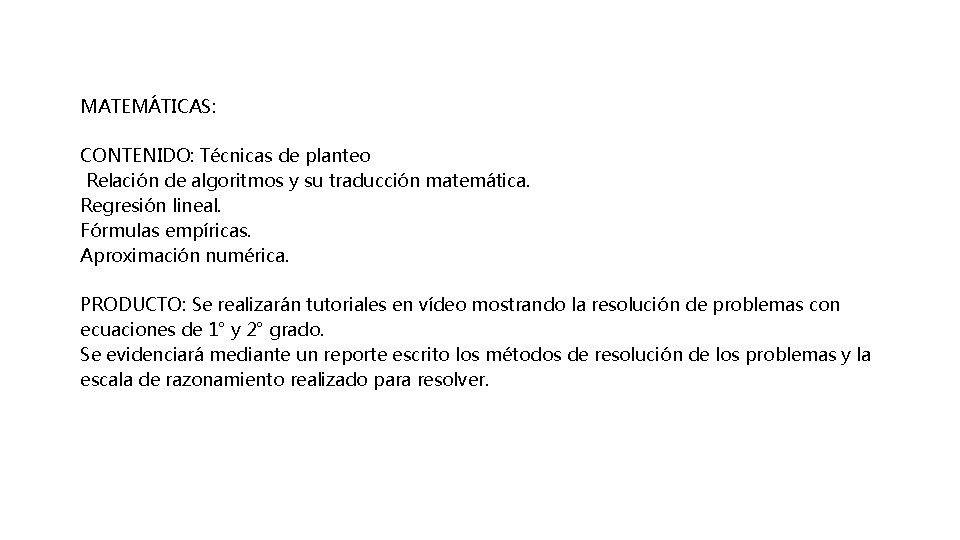 MATEMÁTICAS:

CONTENIDO: Técnicas de planteo
Relación de algoritmos y su traducción matemática.
Regresión lineal.
Fórmulas empíricas.
Aproximación numérica.

PRODUCTO: Se realizarán tutoriales en vídeo mostrando la resolución de problemas con ecuaciones de 1° y 2° grado.
Se evidenciará mediante un reporte escrito los métodos de resolución de los problemas y la escala de razonamiento realizado para resolver.